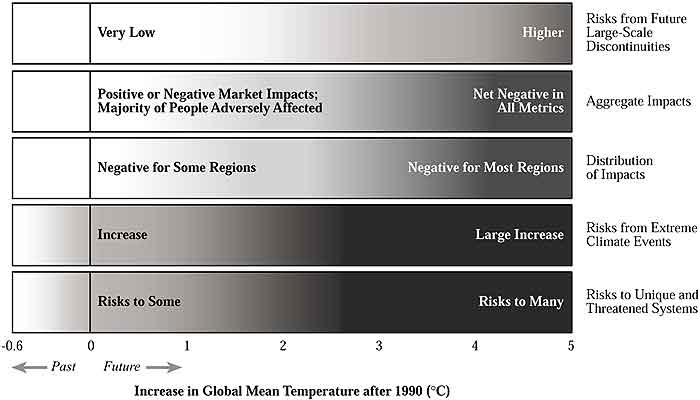 Very Low

Higher

Risks from Future Large-Scale Discontinuities

Positive or Negative Market Impacts; Majority of People Adversely Affected

Net Negative in All Metrics

Aggregate Impacts

Negative for Some Regions

Negative for Most Regions

Distribution of Impacts

Increase

Large Increase

Risks from Extreme Climate Events

Risks to Some

Risks to Many

Risks to Unique and Threatened Systems

-0.6 0 1 2 3 4 5

Past Future

Increase in Global Mean Temperature after 1990 (°C)